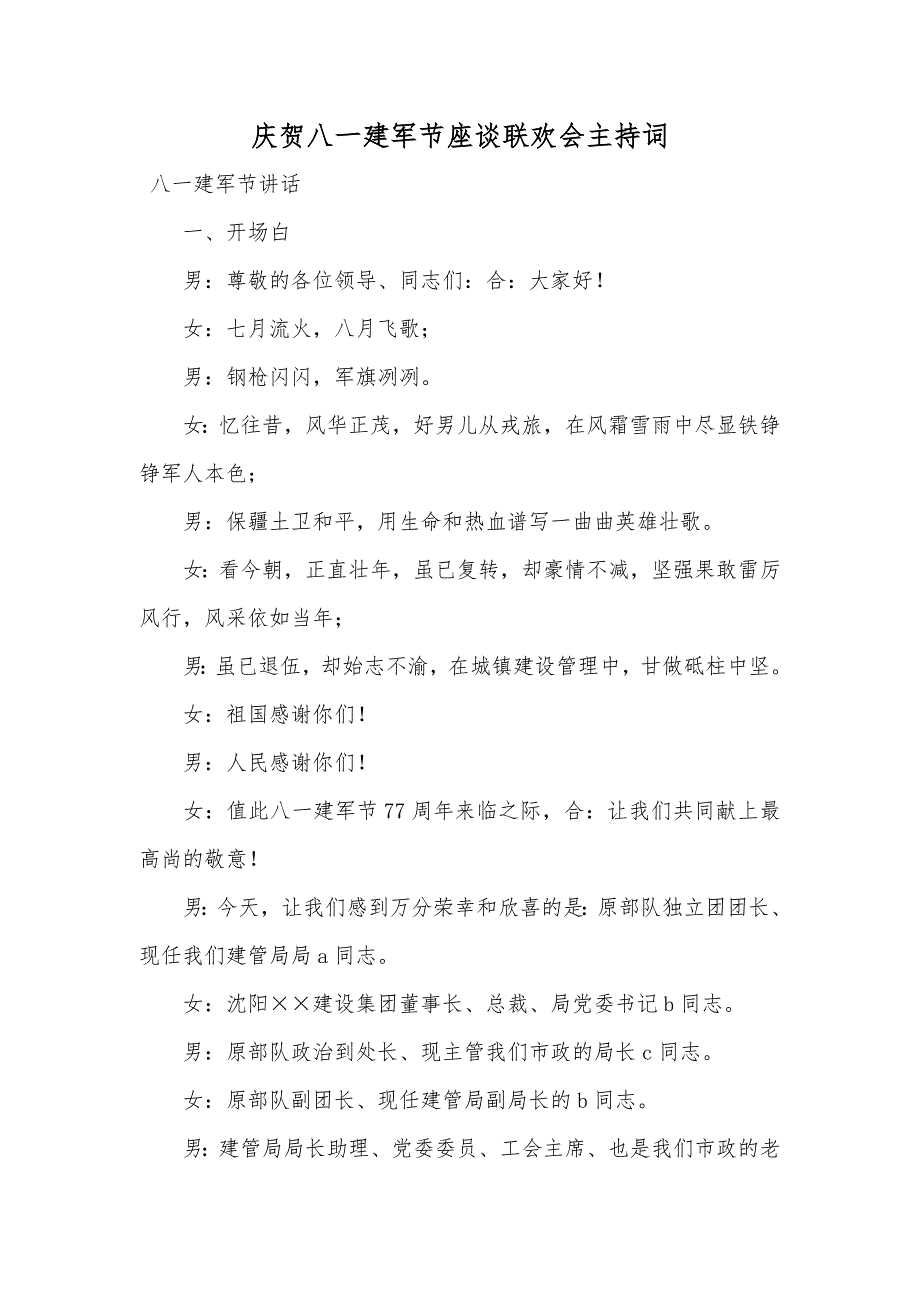 庆贺八一建军节座谈联欢会主持词

八一建军节讲话

一、开场白

男：尊敬的各位领导、同志们：合：大家好！

女：七月流火，八月飞歌；

男：钢枪闪闪，军旗冽冽。

女：忆往昔，风华正茂，好男儿从戎旅，在风霜雪雨中尽显铁铮铮军人本色；

男：保疆土卫和平，用生命和热血谱写一曲曲英雄壮歌。

女：看今朝，正直壮年，虽已复转，却豪情不减，坚强果敢雷厉风行，风采依如当年；

男：虽已退伍，却始志不渝，在城镇建设管理中，甘做砥柱中坚。

女：祖国感谢你们！

男：人民感谢你们！

女：值此八一建军节77周年来临之际，合：让我们共同献上最高尚的敬意！

男：今天，让我们感到万分荣幸和欣喜的是：原部队独立团团长、现任我们建管局局a同志。

女：沈阳××建设集团董事长、总裁、局党委书记b同志。

男：原部队政治到处长、现主管我们市政的局长c同志。

女：原部队副团长、现任建管局副局长的b同志。

男：建管局局长助理、党委委员、工会主席、也是我们市政的老